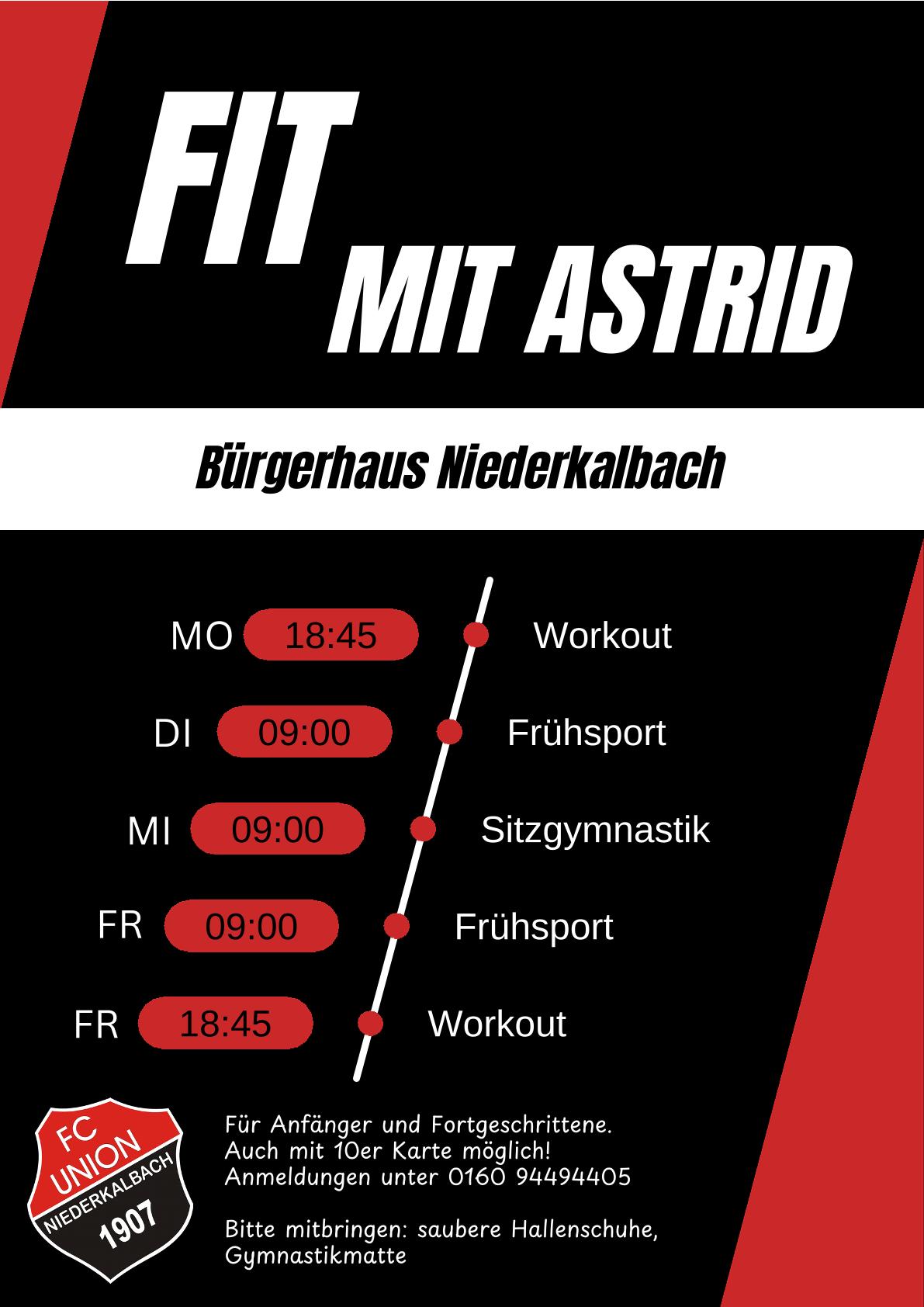 FIT
MIT ASTRID

Bürgerhaus Niederkalbach

MO 18:45 Workout

DI 09:00 Frühsport

MI 09:00 Sitzgymnastik

FR 09:00 Frühsport

FR 18:45 Workout

FC
UNION
NIEDERKALBACH
1907

Für Anfänger und Fortgeschrittene.
Auch mit 10er Karte möglich!
Anmeldungen unter 0160 94494405

Bitte mitbringen: saubere Hallenschuhe, Gymnastikmatte